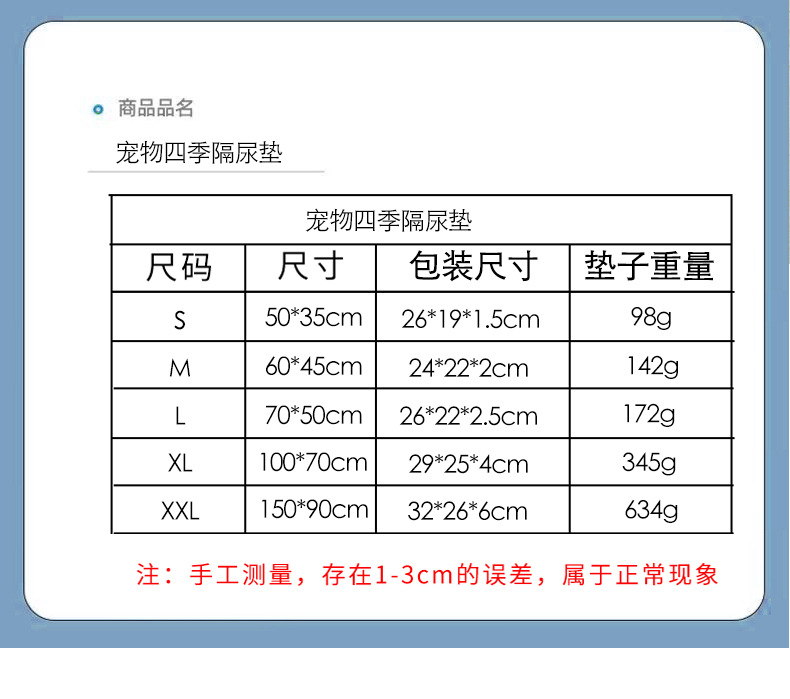 商品品名

宠物四季隔尿垫

| 宠物四季隔尿垫 | | | |
|---|---|---|---|
| 尺码 | 尺寸 | 包装尺寸 | 垫子重量 |
| S | 50*35cm | 26*19*1.5cm | 98g |
| M | 60*45cm | 24*22*2cm | 142g |
| L | 70*50cm | 26*22*2.5cm | 172g |
| XL | 100*70cm | 29*25*4cm | 345g |
| XXL | 150*90cm | 32*26*6cm | 634g |

注：手工测量，存在1-3cm的误差，属于正常现象